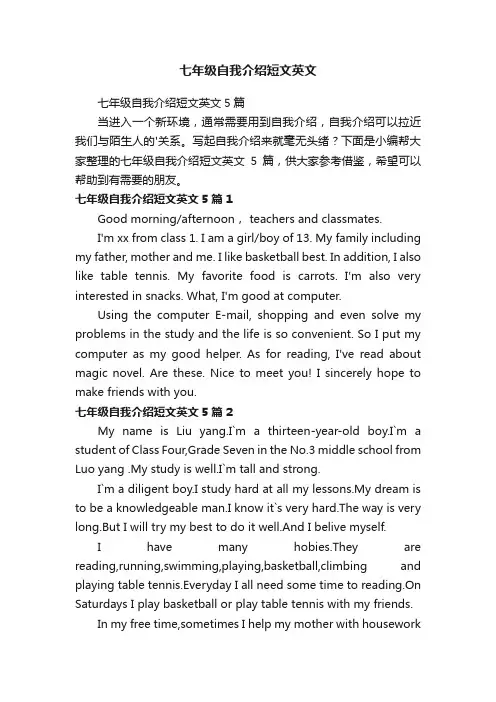 七年级自我介绍短文英文

七年级自我介绍短文英文 5 篇

当进入一个新环境，通常需要用到自我介绍，自我介绍可以拉近我们与陌生人的'关系。写起自我介绍来就毫无头绪？下面是小编帮大家整理的七年级自我介绍短文英文 5 篇，供大家参考借鉴，希望可以帮助到有需要的朋友。

七年级自我介绍短文英文 5 篇 1

Good morning/afternoon， teachers and classmates.

I'm xx from class 1. I am a girl/boy of 13. My family including my father, mother and me. I like basketball best. In addition, I also like table tennis. My favorite food is carrots. I'm also very interested in snacks. What, I'm good at computer.

Using the computer E-mail, shopping and even solve my problems in the study and the life is so convenient. So I put my computer as my good helper. As for reading, I've read about magic novel. Are these. Nice to meet you! I sincerely hope to make friends with you.

七年级自我介绍短文英文 5 篇 2

My name is Liu yang.I`m a thirteen-year-old boy.I`m a student of Class Four,Grade Seven in the No.3 middle school from Luo yang .My study is well.I`m tall and strong.

I`m a diligent boy.I study hard at all my lessons.My dream is to be a knowledgeable man.I know it`s very hard.The way is very long.But I will try my best to do it well.And I belive myself.

I have many hobies.They are reading,running,swimming,playing,basketball,climbing and playing table tennis.Everyday I all need some time to reading.On Saturdays I play basketball or play table tennis with my friends.

In my free time,sometimes I help my mother with housework